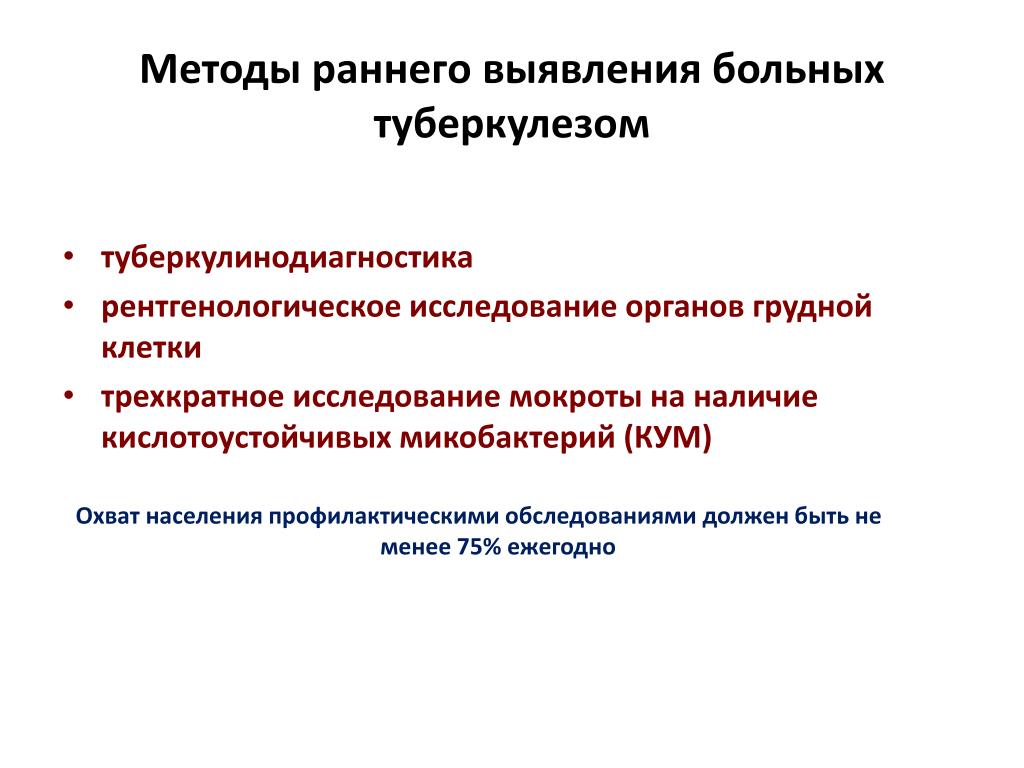 Методы раннего выявления больных туберкулезом

• туберкулинодиагностика
• рентгенологическое исследование органов грудной клетки
• трехкратное исследование мокроты на наличие кислотоустойчивых микобактерий (КУМ)

Охват населения профилактическими обследованиями должен быть не менее 75% ежегодно